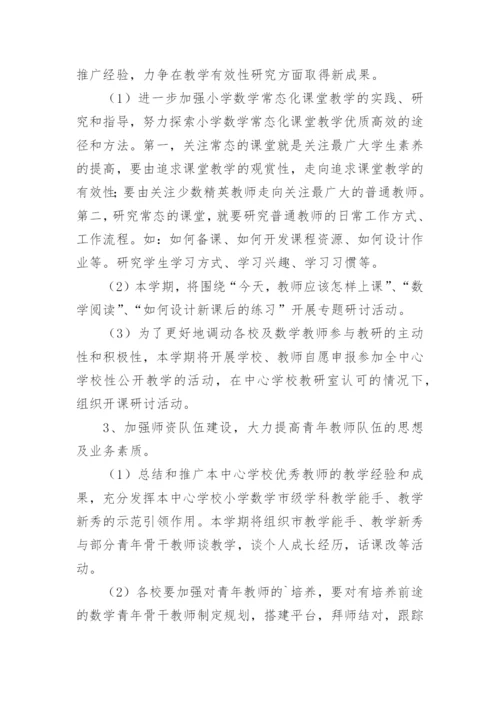 推广经验，力争在教学有效性研究方面取得新成果。

（1）进一步加强小学数学常态化课堂教学的实践、研究和指导，努力探索小学数学常态化课堂教学优质高效的途径和方法。第一，关注常态的课堂就是关注最广大学生素养的提高，要由追求课堂教学的观赏性，走向追求课堂教学的有效性；要由关注少数精英教师走向关注最广大的普通教师。第二，研究常态的课堂，就要研究普通教师的日常工作方式、工作流程。如：如何备课、如何开发课程资源、如何设计作业等。研究学生学习方式、学习兴趣、学习习惯等。

（2）本学期，将围绕“今天，教师应该怎样上课”、“数学阅读”、“如何设计新课后的练习”开展专题研讨活动。

（3）为了更好地调动各校及数学教师参与教研的主动性和积极性，本学期将开展学校、教师自愿申报参加全中心学校性公开教学的活动，在中心学校教研室认可的情况下，组织开课研讨活动。

3、加强师资队伍建设，大力提高青年教师队伍的思想及业务素质。

（1）总结和推广本中心学校优秀教师的教学经验和成果，充分发挥本中心学校小学数学市级学科教学能手、教学新秀的示范引领作用。本学期将组织市教学能手、教学新秀与部分青年骨干教师谈教学，谈个人成长经历，话课改等活动。

（2）各校要加强对青年教师的`培养，要对有培养前途的数学青年骨干教师制定规划，搭建平台，拜师结对，跟踪